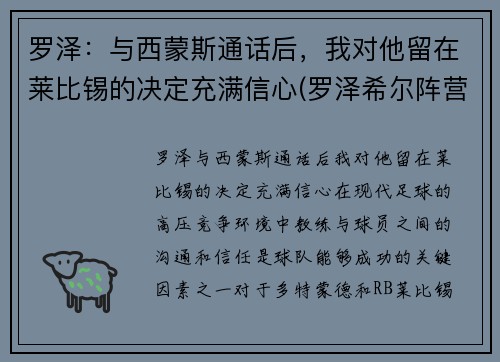 罗泽：与西蒙斯通话后，我对他留在莱比锡的决定充满信心(罗泽希尔阵营

罗泽与西蒙斯通话后我对他留在莱比锡的决定充满信心在现代足球的高压竞争环境中教练与球员之间的沟通和信任是球队能够成功的关键因素之一对于多特蒙德和RB莱比锡